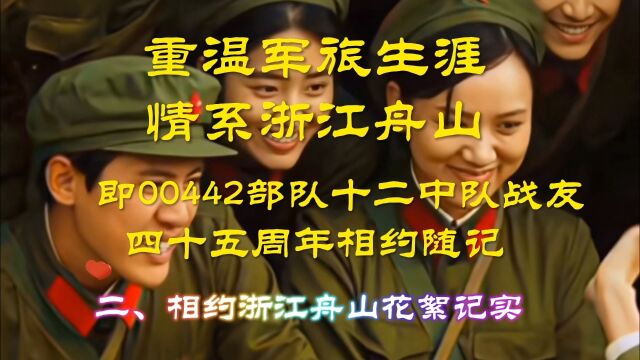 重温军旅生涯
情系浙江舟山

即00442部队十二中队战友
四十五周年相约随记

二、相约浙江舟山花絮记实